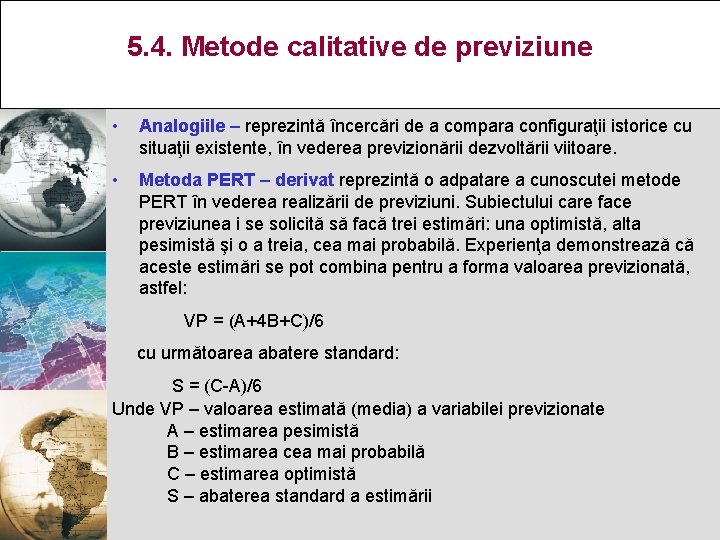 5.4. Metode calitative de previziune

• Analogiile – reprezintă încercări de a compara configuraţii istorice cu situaţii existente, în vederea previzionării dezvoltării viitoare.

• Metoda PERT – derivat reprezintă o adpatare a cunoscutei metode PERT în vederea realizării de previziuni. Subiectului care face previziunea i se solicită să facă trei estimări: una optimistă, alta pesimistă şi o a treia, cea mai probabilă. Experienţa demonstrează că aceste estimări se pot combina pentru a forma valoarea previzionată, astfel:

$VP = (A+4B+C)/6$

cu următoarea abatere standard:

$S = (C-A)/6$

Unde VP – valoarea estimată (media) a variabilei previzionate
A – estimarea pesimistă
B – estimarea cea mai probabilă
C – estimarea optimistă
S – abaterea standard a estimării